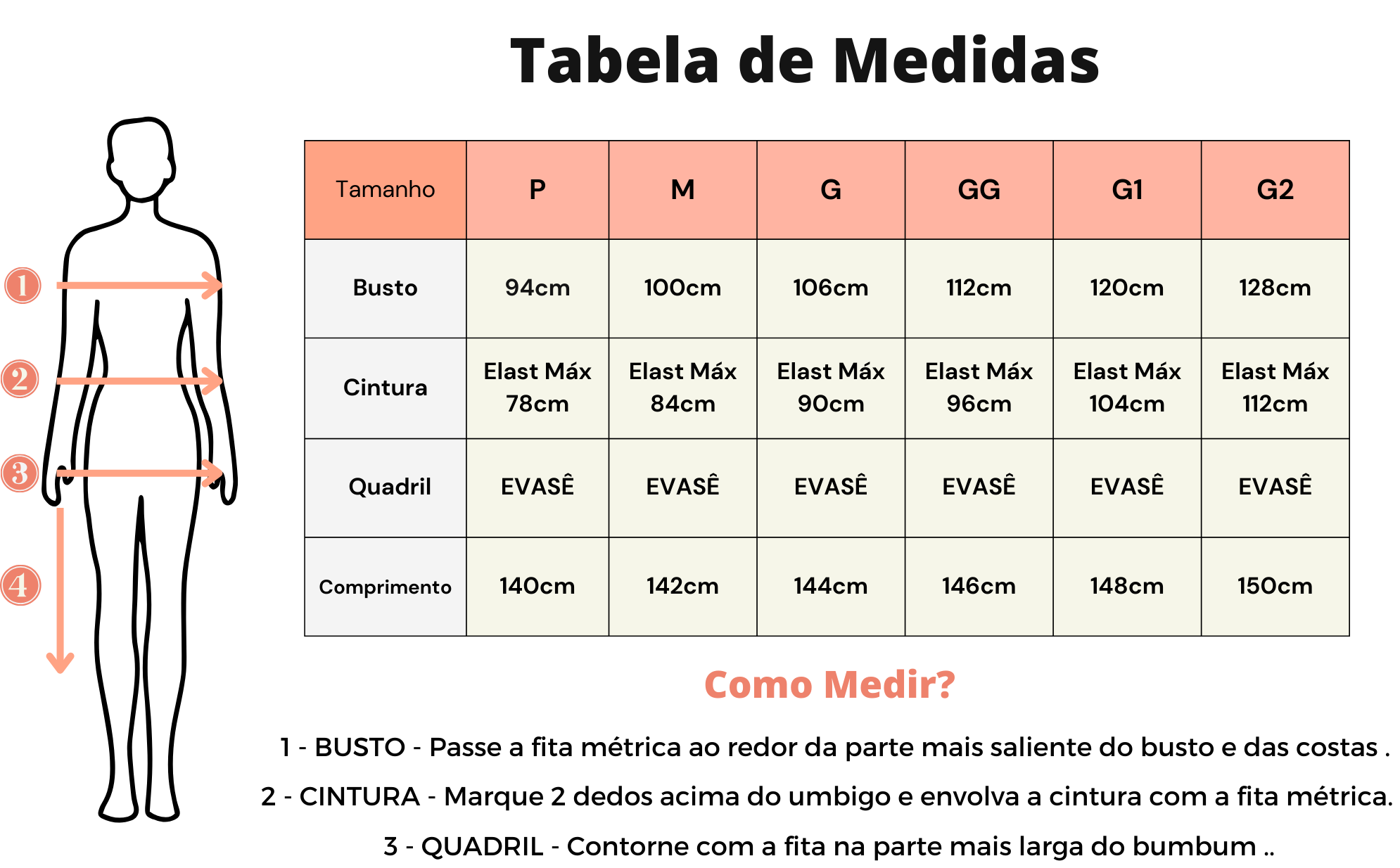 Tabela de Medidas

1
2
3
4

| Tamanho | P | M | G | GG | G1 | G2 |
|---|---|---|---|---|---|---|
| Busto | 94cm | 100cm | 106cm | 112cm | 120cm | 128cm |
| Cintura | Elast Máx 78cm | Elast Máx 84cm | Elast Máx 90cm | Elast Máx 96cm | Elast Máx 104cm | Elast Máx 112cm |
| Quadril | EVASÊ | EVASÊ | EVASÊ | EVASÊ | EVASÊ | EVASÊ |
| Comprimento | 140cm | 142cm | 144cm | 146cm | 148cm | 150cm |

Como Medir?

1 - BUSTO - Passe a fita métrica ao redor da parte mais saliente do busto e das costas .

2 - CINTURA - Marque 2 dedos acima do umbigo e envolva a cintura com a fita métrica.

3 - QUADRIL - Contorne com a fita na parte mais larga do bumbum ..